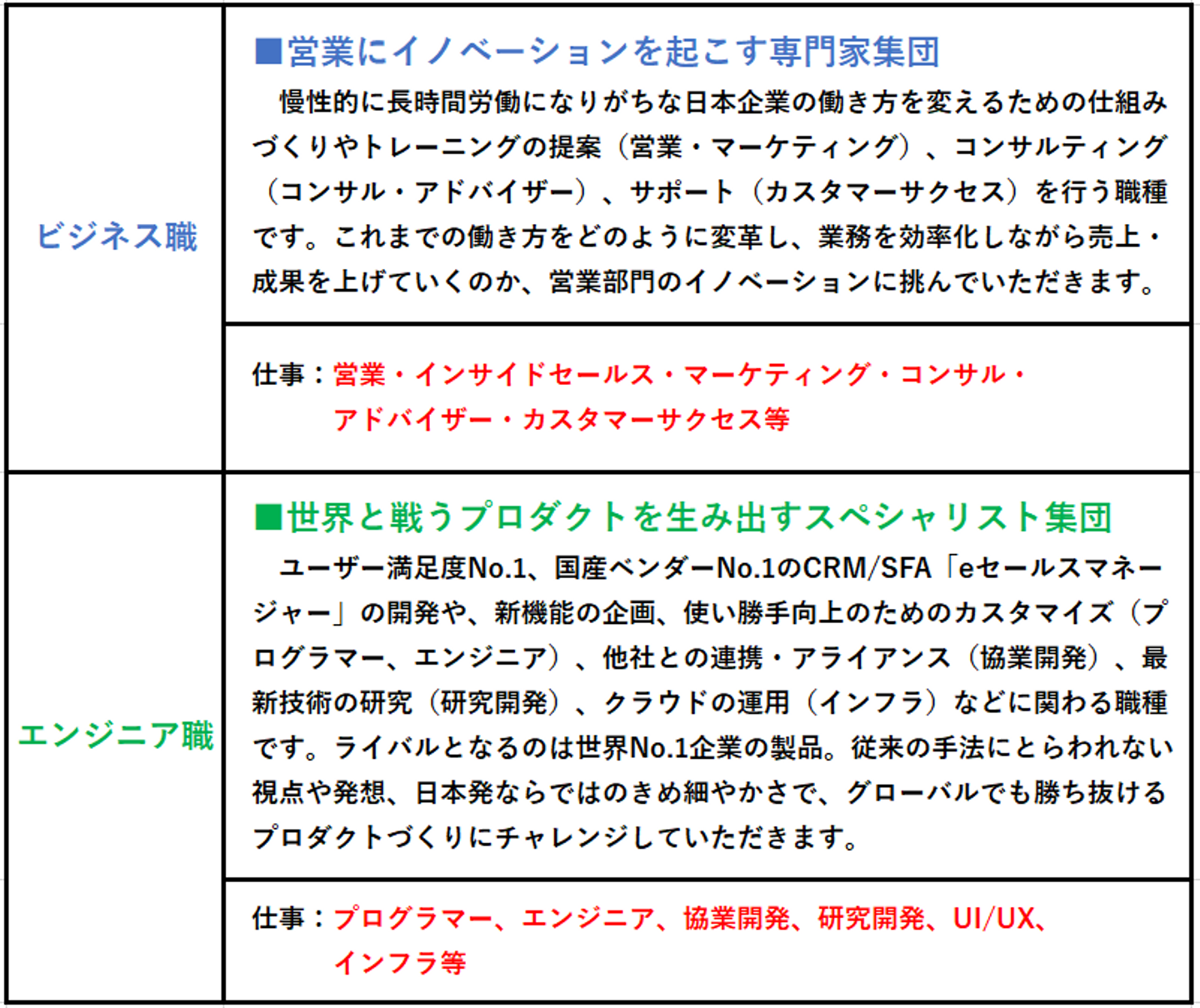 | ビジネス職 | ■営業にイノベーションを起こす専門家集団 慢性的に長時間労働になりがちな日本企業の働き方を変えるための仕組みづくりやトレーニングの提案（営業・マーケティング）、コンサルティング（コンサル・アドバイザー）、サポート（カスタマーサクセス）を行う職種です。これまでの働き方をどのように変革し、業務を効率化しながら売上・成果を上げていくのか、営業部門のイノベーションに挑んでいただきます。 |
|---|---|
| | 仕事：営業・インサイドセールス・マーケティング・コンサル・アドバイザー・カスタマーサクセス等 |
| エンジニア職 | ■世界と戦うプロダクトを生み出すスペシャリスト集団 ユーザー満足度No.1、国産ベンダーNo.1のCRM/SFA「eセールスマネージャー」の開発や、新機能の企画、使い勝手向上のためのカスタマイズ（プログラマー、エンジニア）、他社との連携・アライアンス（協業開発）、最新技術の研究（研究開発）、クラウドの運用（インフラ）などに関わる職種です。ライバルとなるのは世界No.1企業の製品。従来の手法にとらわれない視点や発想、日本発ならではのきめ細やかさで、グローバルでも勝ち抜けるプロダクトづくりにチャレンジしていただきます。 |
| | 仕事：プログラマー、エンジニア、協業開発、研究開発、UI/UX、インフラ等 |